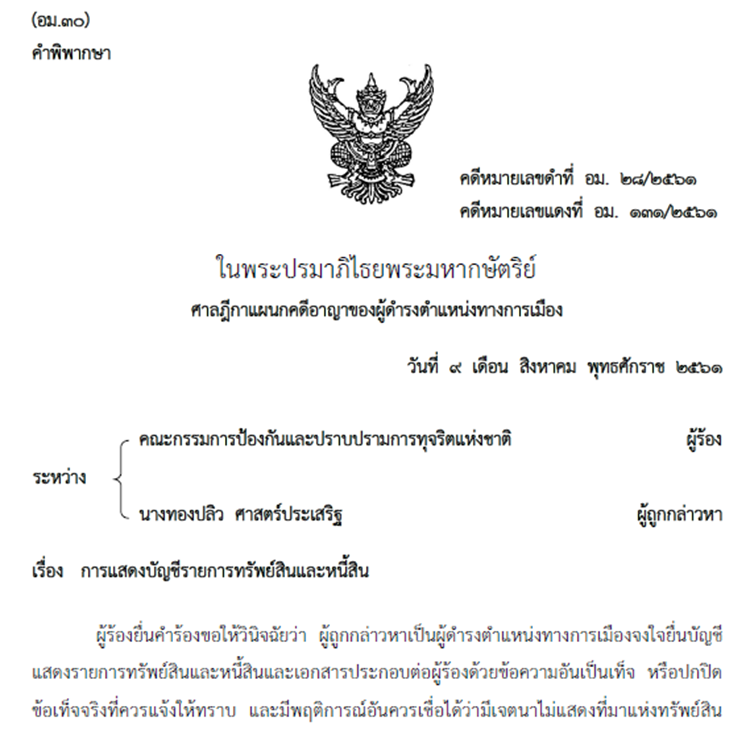 (อม.๓๐)
คำพิพากษา

คดีหมายเลขดำที่ อม. ๒๘/๒๕๖๑
คดีหมายเลขแดงที่ อม. ๑๓๑/๒๕๖๑

ในพระปรมาภิไธยพระมหากษัตริย์
ศาลฎีกาแผนกคดีอาญาของผู้ดำรงตำแหน่งทางการเมือง

วันที่ ๙ เดือน สิงหาคม พุทธศักราช ๒๕๖๑

ระหว่าง
คณะกรรมการป้องกันและปราบปรามการทุจริตแห่งชาติ ผู้ร้อง
นางทองปลิว ศาสตร์ประเสริฐ ผู้ถูกกล่าวหา

เรื่อง การแสดงบัญชีรายการทรัพย์สินและหนี้สิน

ผู้ร้องยื่นคำร้องขอให้วินิจฉัยว่า ผู้ถูกกล่าวหาเป็นผู้ดำรงตำแหน่งทางการเมืองจงใจยื่นบัญชีแสดงรายการทรัพย์สินและหนี้สินและเอกสารประกอบต่อผู้ร้องด้วยข้อความอันเป็นเท็จ หรือปกปิดข้อเท็จจริงที่ควรแจ้งให้ทราบ และมีพฤติการณ์อันควรเชื่อได้ว่ามีเจตนาไม่แสดงที่มาแห่งทรัพย์สิน